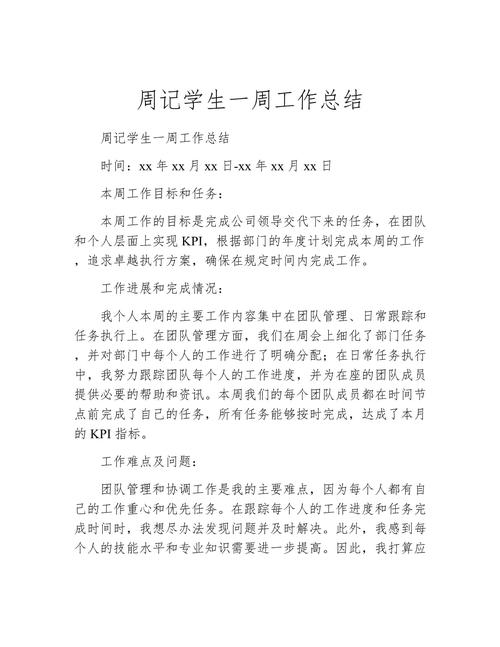 周记学生一周工作总结

周记学生一周工作总结

时间：xx 年 xx 月 xx 日-xx 年 xx 月 xx 日

本周工作目标和任务：

本周工作的目标是完成公司领导交代下来的任务，在团队和个人层面上实现 KPI，根据部门的年度计划完成本周的工作，追求卓越执行方案，确保在规定时间内完成工作。

工作进展和完成情况：

我个人本周的主要工作内容集中在团队管理、日常跟踪和任务执行上。在团队管理方面，我们在周会上细化了部门任务，并对部门中每个人的工作进行了明确分配；在日常任务执行中，我努力跟踪团队每个人的工作进度，并为在座的团队成员提供必要的帮助和资讯。本周我们的每个团队成员都在时间节点前完成了自己的任务，所有任务能够按时完成，达成了本月的 KPI 指标。

工作难点及问题：

团队管理和协调工作是我的主要难点，因为每个人都有自己的工作重心和优先任务。在跟踪每个人的工作进度和任务完成时间时，我想尽办法发现问题并及时解决。此外，我感到每个人的技能水平和专业知识需要进一步提高。因此，我打算应